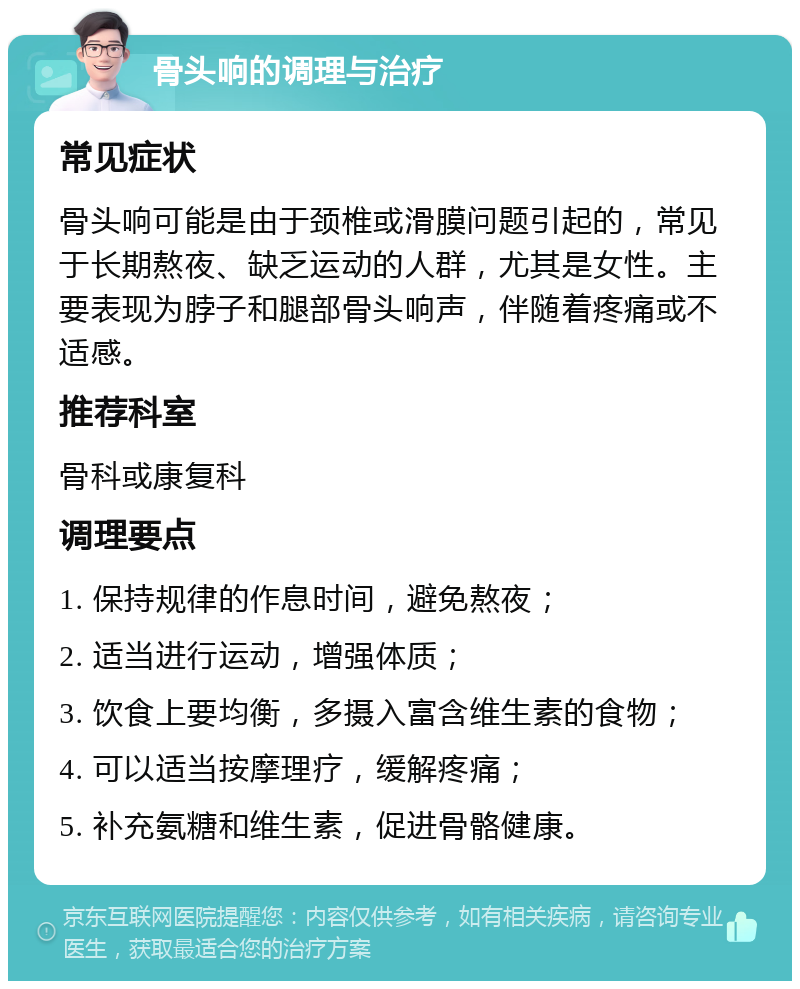 骨头响的调理与治疗

常见症状

骨头响可能是由于颈椎或滑膜问题引起的，常见于长期熬夜、缺乏运动的人群，尤其是女性。主要表现为脖子和腿部骨头响声，伴随着疼痛或不适感。

推荐科室

骨科或康复科

调理要点

1. 保持规律的作息时间，避免熬夜；

2. 适当进行运动，增强体质；

3. 饮食上要均衡，多摄入富含维生素的食物；

4. 可以适当按摩理疗，缓解疼痛；

5. 补充氨糖和维生素，促进骨骼健康。

京东互联网医院提醒您：内容仅供参考，如有相关疾病，请咨询专业医生，获取最适合您的治疗方案